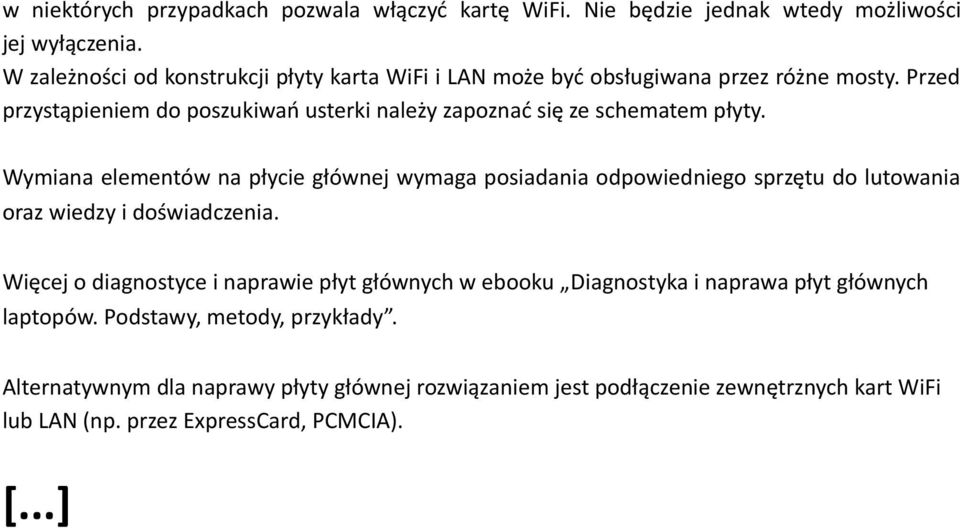 w niektórych przypadkach pozwala włączyć kartę WiFi. Nie będzie jednak wtedy możliwości jej wyłączenia.
W zależności od konstrukcji płyty karta WiFi i LAN może być obsługiwana przez różne mosty. Przed przystąpieniem do poszukiwań usterki należy zapoznać się ze schematem płyty.

Wymiana elementów na płycie głównej wymaga posiadania odpowiedniego sprzętu do lutowania oraz wiedzy i doświadczenia.

Więcej o diagnostyce i naprawie płyt głównych w ebooku „Diagnostyka i naprawa płyt głównych laptopów. Podstawy, metody, przykłady”.

Alternatywnym dla naprawy płyty głównej rozwiązaniem jest podłączenie zewnętrznych kart WiFi lub LAN (np. przez ExpressCard, PCMCIA).

[...]